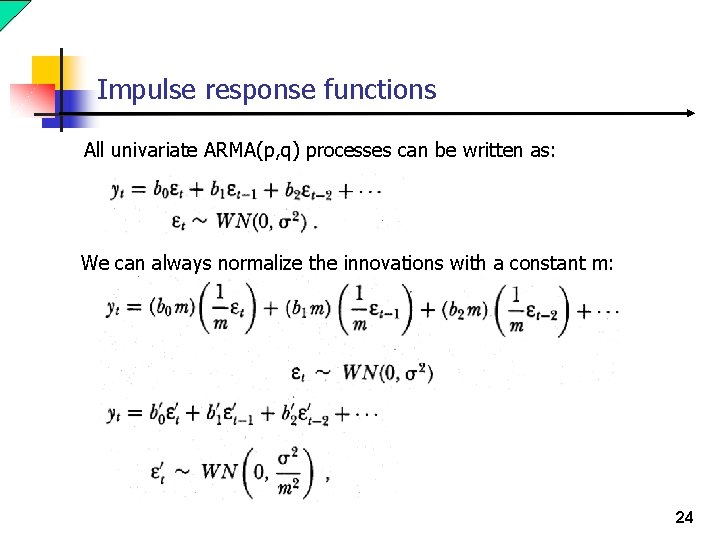 Impulse response functions

All univariate ARMA(p,q) processes can be written as:

$y_t = b_0\varepsilon_t + b_1\varepsilon_{t-1} + b_2\varepsilon_{t-2} + \cdots$

$\varepsilon_t \sim WN(0, \sigma^2)$ .

We can always normalize the innovations with a constant m:

$y_t = (b_0 m)\left(\frac{1}{m}\varepsilon_t\right) + (b_1 m)\left(\frac{1}{m}\varepsilon_{t-1}\right) + (b_2 m)\left(\frac{1}{m}\varepsilon_{t-2}\right) + \cdots$

$\varepsilon_t \sim WN(0, \sigma^2)$

$y_t = b_0'\varepsilon_t' + b_1'\varepsilon_{t-1}' + b_2'\varepsilon_{t-2}' + \cdots$

$\varepsilon_t' \sim WN\left(0, \frac{\sigma^2}{m^2}\right)$ ,

24